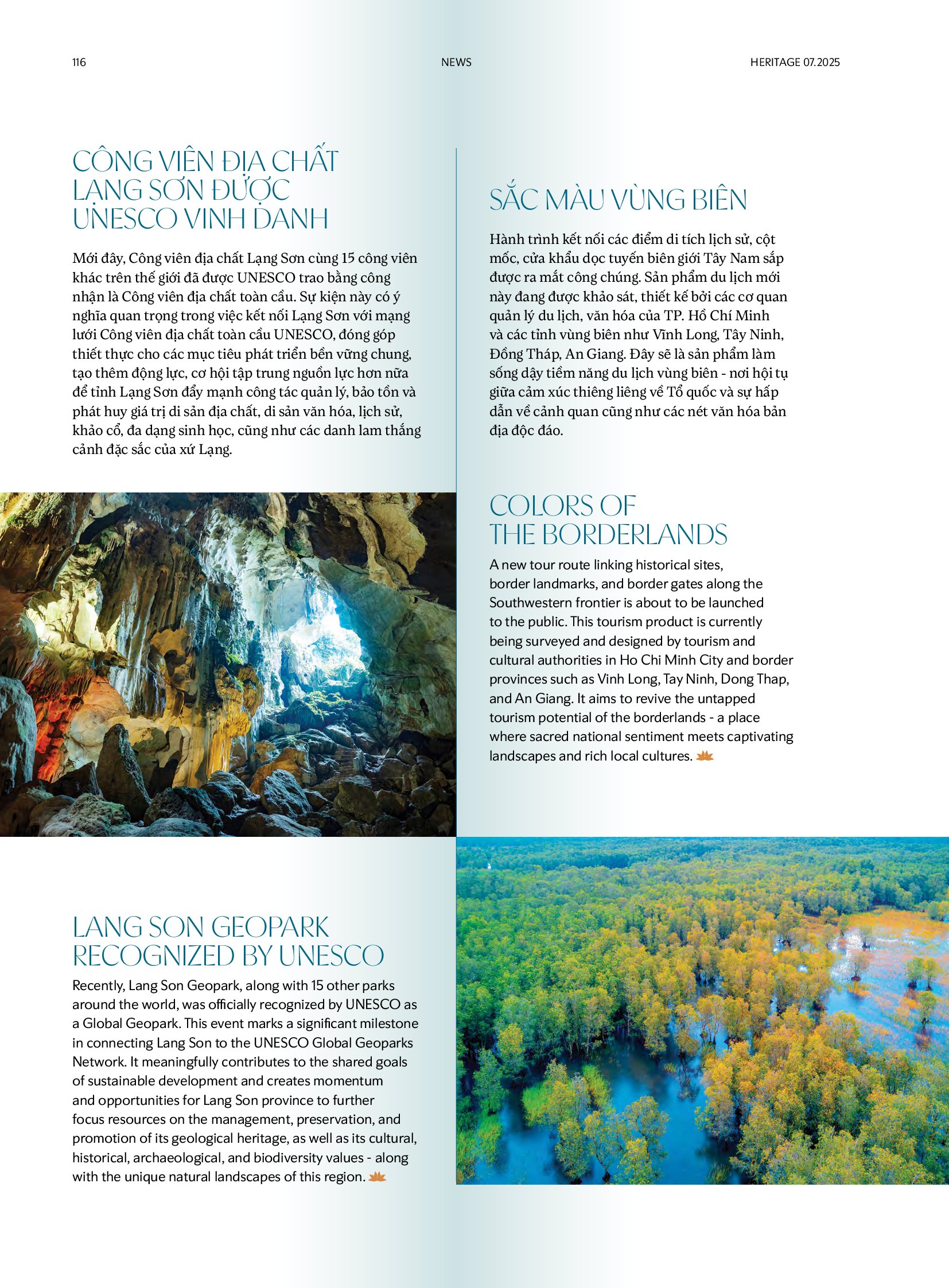 116

NEWS

HERITAGE 07.2025

CÔNG VIÊN ĐỊA CHẤT LẠNG SƠN ĐƯỢC UNESCO VINH DANH

Mới đây, Công viên địa chất Lạng Sơn cùng 15 công viên khác trên thế giới đã được UNESCO trao bằng công nhận là Công viên địa chất toàn cầu. Sự kiện này có ý nghĩa quan trọng trong việc kết nối Lạng Sơn với mạng lưới Công viên địa chất toàn cầu UNESCO, đóng góp thiết thực cho các mục tiêu phát triển bền vững chung, tạo thêm động lực, cơ hội tập trung nguồn lực hơn nữa để tỉnh Lạng Sơn đẩy mạnh công tác quản lý, bảo tồn và phát huy giá trị di sản địa chất, di sản văn hóa, lịch sử, khảo cổ, đa dạng sinh học, cũng như các danh lam thắng cảnh đặc sắc của xứ Lạng.

LANG SON GEOPARK RECOGNIZED BY UNESCO

Recently, Lang Son Geopark, along with 15 other parks around the world, was officially recognized by UNESCO as a Global Geopark. This event marks a significant milestone in connecting Lang Son to the UNESCO Global Geoparks Network. It meaningfully contributes to the shared goals of sustainable development and creates momentum and opportunities for Lang Son province to further focus resources on the management, preservation, and promotion of its geological heritage, as well as its cultural, historical, archaeological, and biodiversity values - along with the unique natural landscapes of this region.

SẮC MÀU VÙNG BIÊN

Hành trình kết nối các điểm di tích lịch sử, cột mốc, cửa khẩu dọc tuyến biên giới Tây Nam sắp được ra mắt công chúng. Sản phẩm du lịch mới này đang được khảo sát, thiết kế bởi các cơ quan quản lý du lịch, văn hóa của TP. Hồ Chí Minh và các tỉnh vùng biên như Vĩnh Long, Tây Ninh, Đồng Tháp, An Giang. Đây sẽ là sản phẩm làm sống dậy tiềm năng du lịch vùng biên - nơi hội tụ giữa cảm xúc thiêng liêng về Tổ quốc và sự hấp dẫn về cảnh quan cũng như các nét văn hóa bản địa độc đáo.

COLORS OF THE BORDERLANDS

A new tour route linking historical sites, border landmarks, and border gates along the Southwestern frontier is about to be launched to the public. This tourism product is currently being surveyed and designed by tourism and cultural authorities in Ho Chi Minh City and border provinces such as Vinh Long, Tay Ninh, Dong Thap, and An Giang. It aims to revive the untapped tourism potential of the borderlands - a place where sacred national sentiment meets captivating landscapes and rich local cultures.